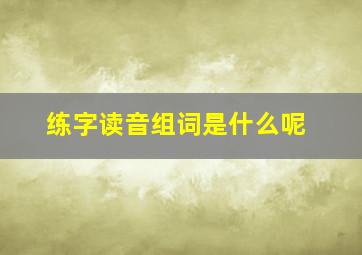 练字读音组词是什么呢